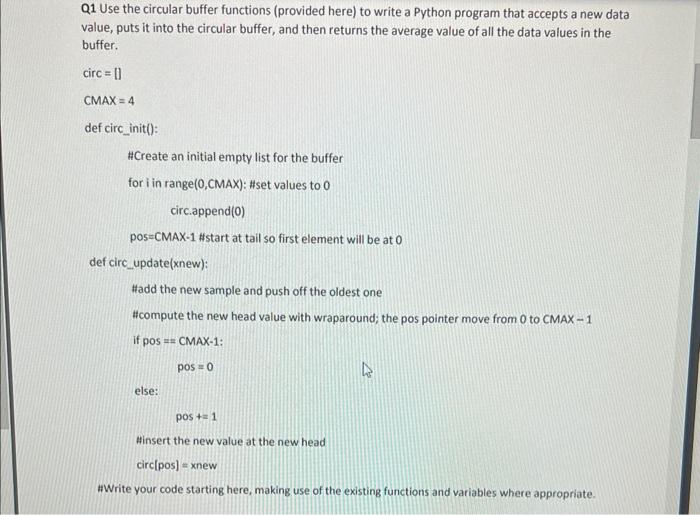 Q1 Use the circular buffer functions (provided here) to write a Python program that accepts a new data value, puts it into the circular buffer, and then returns the average value of all the data values in the buffer.

circ = []

CMAX = 4

def circ_init():

#Create an initial empty list for the buffer

for i in range(0,CMAX): #set values to 0

circ.append(0)

pos=CMAX-1 #start at tail so first element will be at 0

def circ_update(xnew):

#add the new sample and push off the oldest one

#compute the new head value with wraparound; the pos pointer move from 0 to CMAX – 1

if pos == CMAX-1:

pos = 0

else:

pos += 1

#insert the new value at the new head

circ[pos] = xnew

#Write your code starting here, making use of the existing functions and variables where appropriate.